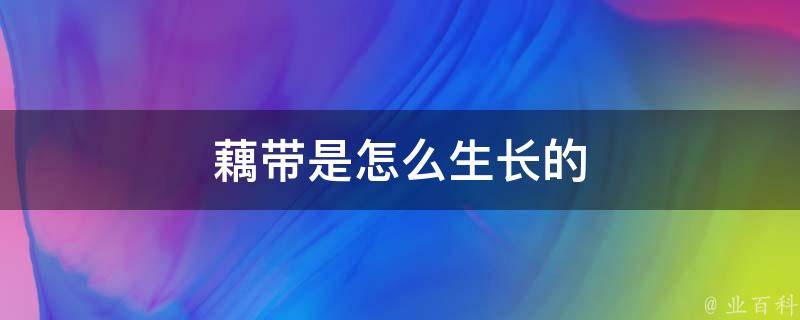 藕带是怎么生长的

@ 业百科